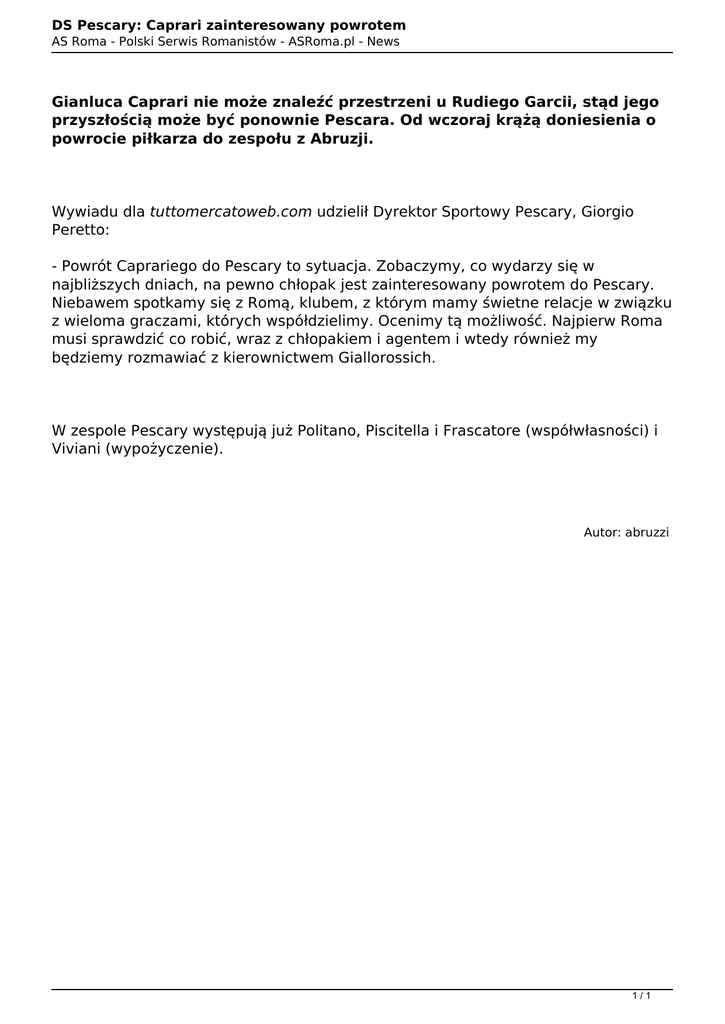 DS Pescary: Caprari zainteresowany powrotem
AS Roma - Polski Serwis Romanistów - ASRoma.pl - News

Gianluca Caprari nie może znaleźć przestrzeni u Rudiego Garcii, stąd jego przyszłością może być ponownie Pescara. Od wczoraj krążą doniesienia o powrocie piłkarza do zespołu z Abruzji.

Wywiadu dla tuttomercatoweb.com udzielił Dyrektor Sportowy Pescary, Giorgio Peretto:

- Powrót Caprariego do Pescary to sytuacja. Zobaczymy, co wydarzy się w najbliższych dniach, na pewno chłopak jest zainteresowany powrotem do Pescary. Niebawem spotkamy się z Romą, klubem, z którym mamy świetne relacje w związku z wieloma graczami, których współdzielimy. Ocenimy tą możliwość. Najpierw Roma musi sprawdzić co robić, wraz z chłopakiem i agentem i wtedy również my będziemy rozmawiać z kierownictwem Giallorossich.

W zespole Pescary występują już Politano, Piscitella i Frascatore (współwłasności) i Viviani (wypożyczenie).

Autor: abruzzi

1 / 1